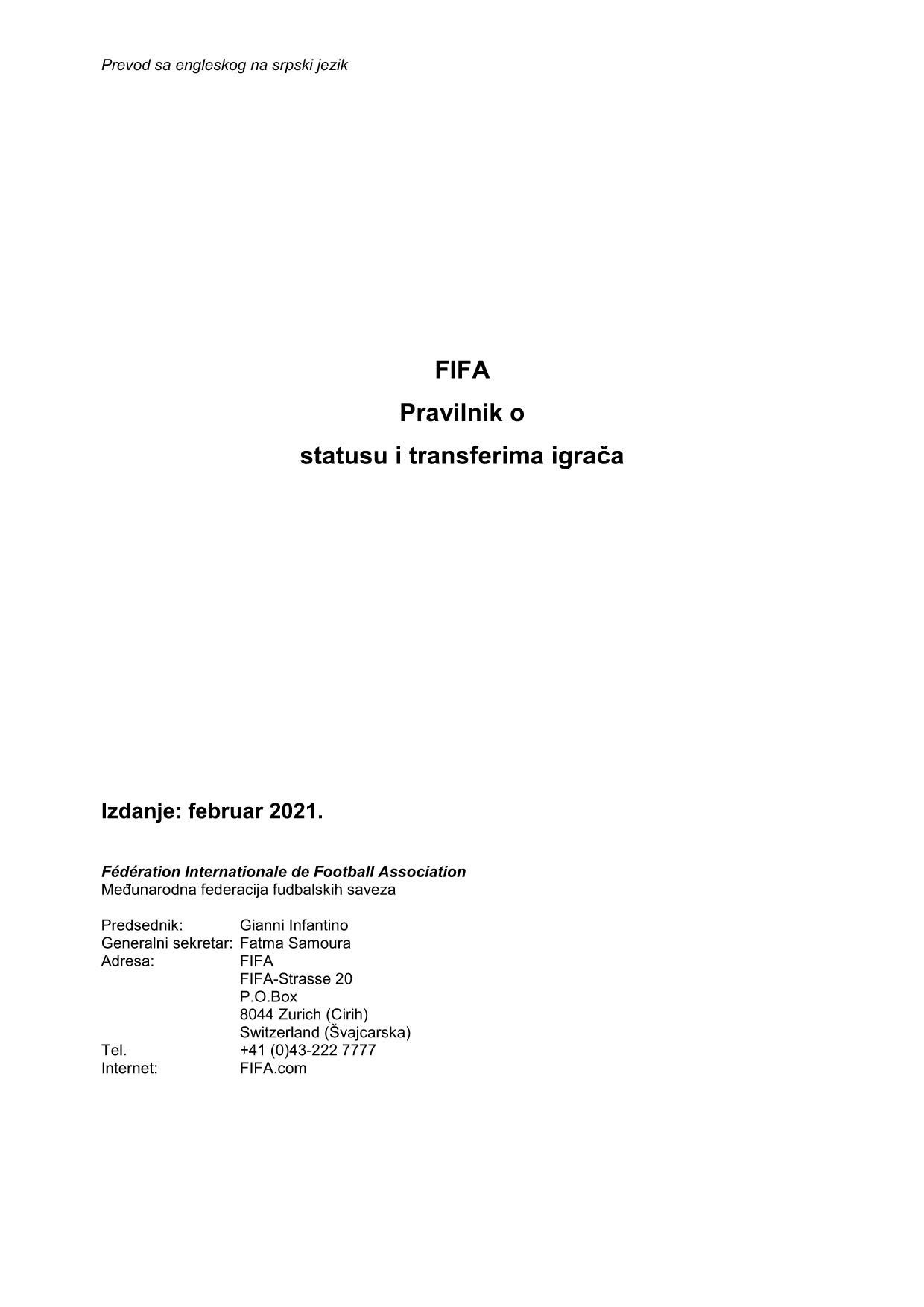 Prevod sa engleskog na srpski jezik

FIFA
Pravilnik o
statusu i transferima igrača

Izdanje: februar 2021.

Fédération Internationale de Football Association
Međunarodna federacija fudbalskih saveza

Predsednik: Gianni Infantino
Generalni sekretar: Fatma Samoura
Adresa: FIFA
FIFA-Strasse 20
P.O.Box
8044 Zurich (Cirih)
Switzerland (Švajcarska)
Tel. +41 (0)43-222 7777
Internet: FIFA.com